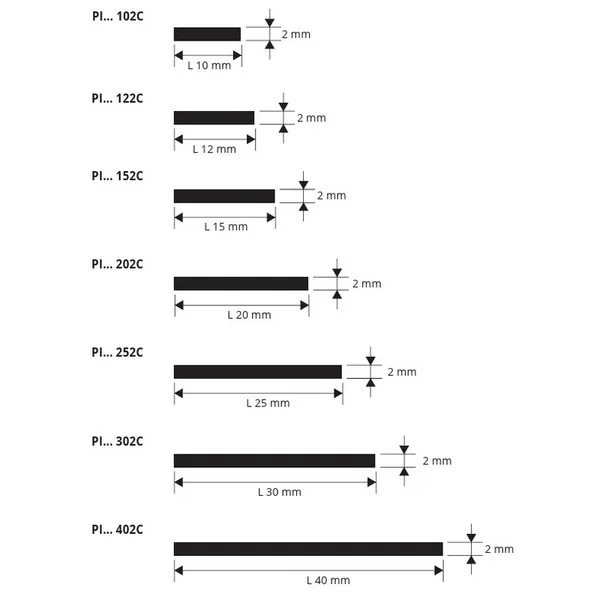 PI... 102C

2 mm

L 10 mm

PI... 122C

2 mm

L 12 mm

PI... 152C

2 mm

L 15 mm

PI... 202C

2 mm

L 20 mm

PI... 252C

2 mm

L 25 mm

PI... 302C

2 mm

L 30 mm

PI... 402C

2 mm

L 40 mm